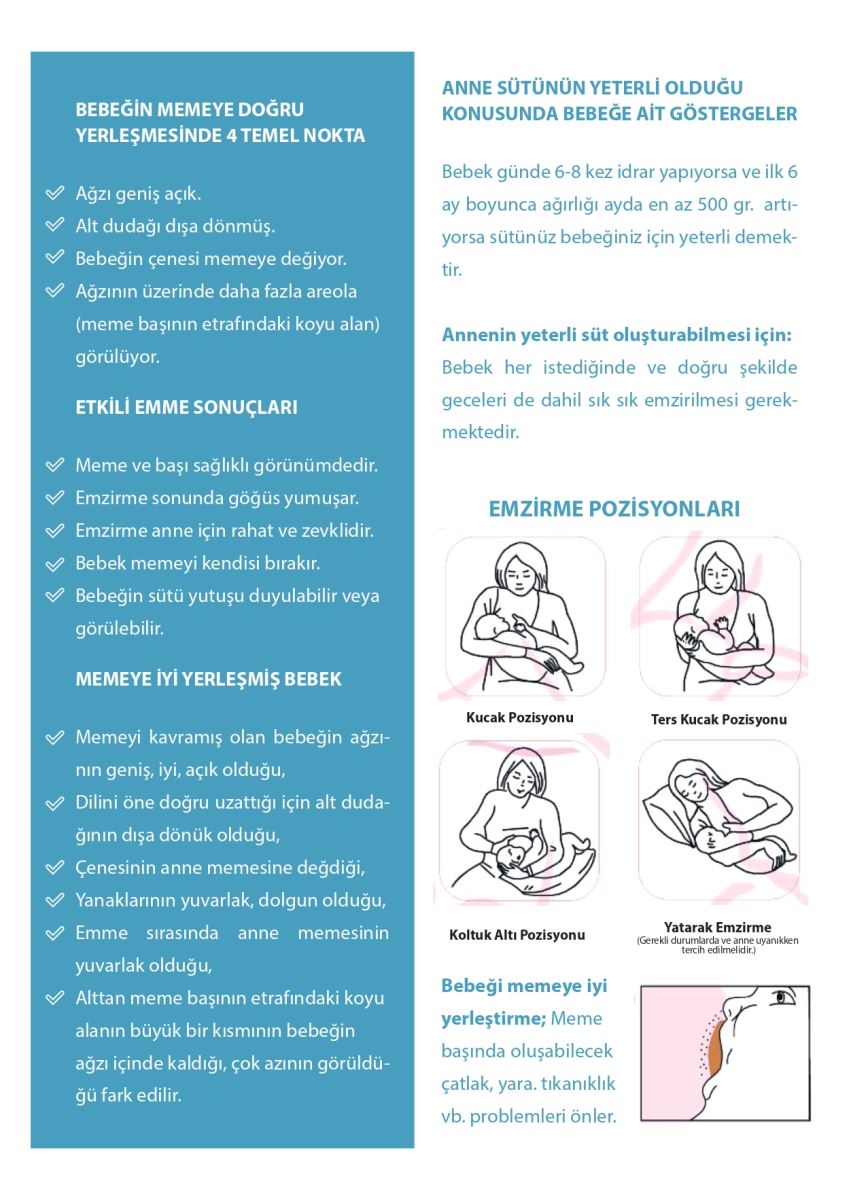 BEBEĞİN MEMEYE DOĞRU YERLEŞMESİNDE 4 TEMEL NOKTA

Ağzı geniş açık.
Alt dudağı dışa dönmüş.
Bebeğin çenesi memeye değiyor.
Ağzının üzerinde daha fazla areola (meme başının etrafındaki koyu alan) görülüyor.

ETKİLİ EMME SONUÇLARI

Meme ve başı sağlıklı görünümdedir.
Emzirme sonunda göğüs yumuşar.
Emzirme anne için rahat ve zevklidir.
Bebek memeyi kendisi bırakır.
Bebeğin sütü yutuşu duyulabilir veya görülebilir.

MEMEYE İYİ YERLEŞMİŞ BEBEK

Memeyi kavramış olan bebeğin ağzının geniş, iyi, açık olduğu,
Dilini öne doğru uzattığı için alt dudağının dışa dönük olduğu,
Çenesinin anne memesine değdiği,
Yanaklarının yuvarlak, dolgun olduğu,
Emme sırasında anne memesinin yuvarlak olduğu,
Alttan meme başının etrafındaki koyu alanın büyük bir kısmının bebeğin ağzı içinde kaldığı, çok azının görüldüğü fark edilir.

ANNE SÜTÜNÜN YETERLİ OLDUĞU KONUSUNDA BEBEĞE AİT GÖSTERGELER

Bebek günde 6-8 kez idrar yapıyorsa ve ilk 6 ay boyunca ağırlığı ayda en az 500 gr. artıyorsa sütünüz bebeğiniz için yeterli demektir.

Annenin yeterli süt oluşturabilmesi için: Bebek her istediğinde ve doğru şekilde geceleri de dahil sık sık emzirilmesi gerekmektedir.

EMZİRME POZİSYONLARI

Kucak Pozisyonu

Ters Kucak Pozisyonu

Koltuk Altı Pozisyonu

Yatarak Emzirme
(Gerekli durumlarda ve anne uyanıkken tercih edilmelidir.)

Bebeği memeye iyi yerleştirme; Meme başında oluşabilecek çatlak, yara. tıkanıklık vb. problemleri önler.